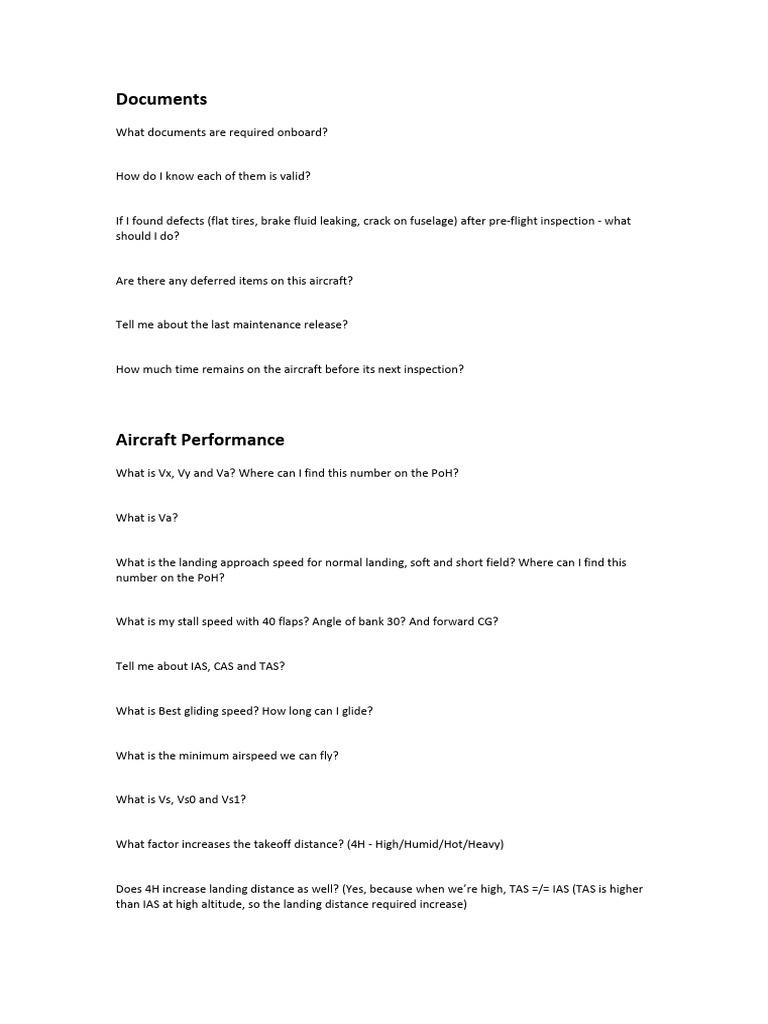 Documents

What documents are required onboard?

How do I know each of them is valid?

If I found defects (flat tires, brake fluid leaking, crack on fuselage) after pre-flight inspection - what should I do?

Are there any deferred items on this aircraft?

Tell me about the last maintenance release?

How much time remains on the aircraft before its next inspection?

Aircraft Performance

What is Vx, Vy and Va? Where can I find this number on the PoH?

What is Va?

What is the landing approach speed for normal landing, soft and short field? Where can I find this number on the PoH?

What is my stall speed with 40 flaps? Angle of bank 30? And forward CG?

Tell me about IAS, CAS and TAS?

What is Best gliding speed? How long can I glide?

What is the minimum airspeed we can fly?

What is Vs, Vs0 and Vs1?

What factor increases the takeoff distance? (4H - High/Humid/Hot/Heavy)

Does 4H increase landing distance as well? (Yes, because when we're high, TAS =/= IAS (TAS is higher than IAS at high altitude, so the landing distance required increase)